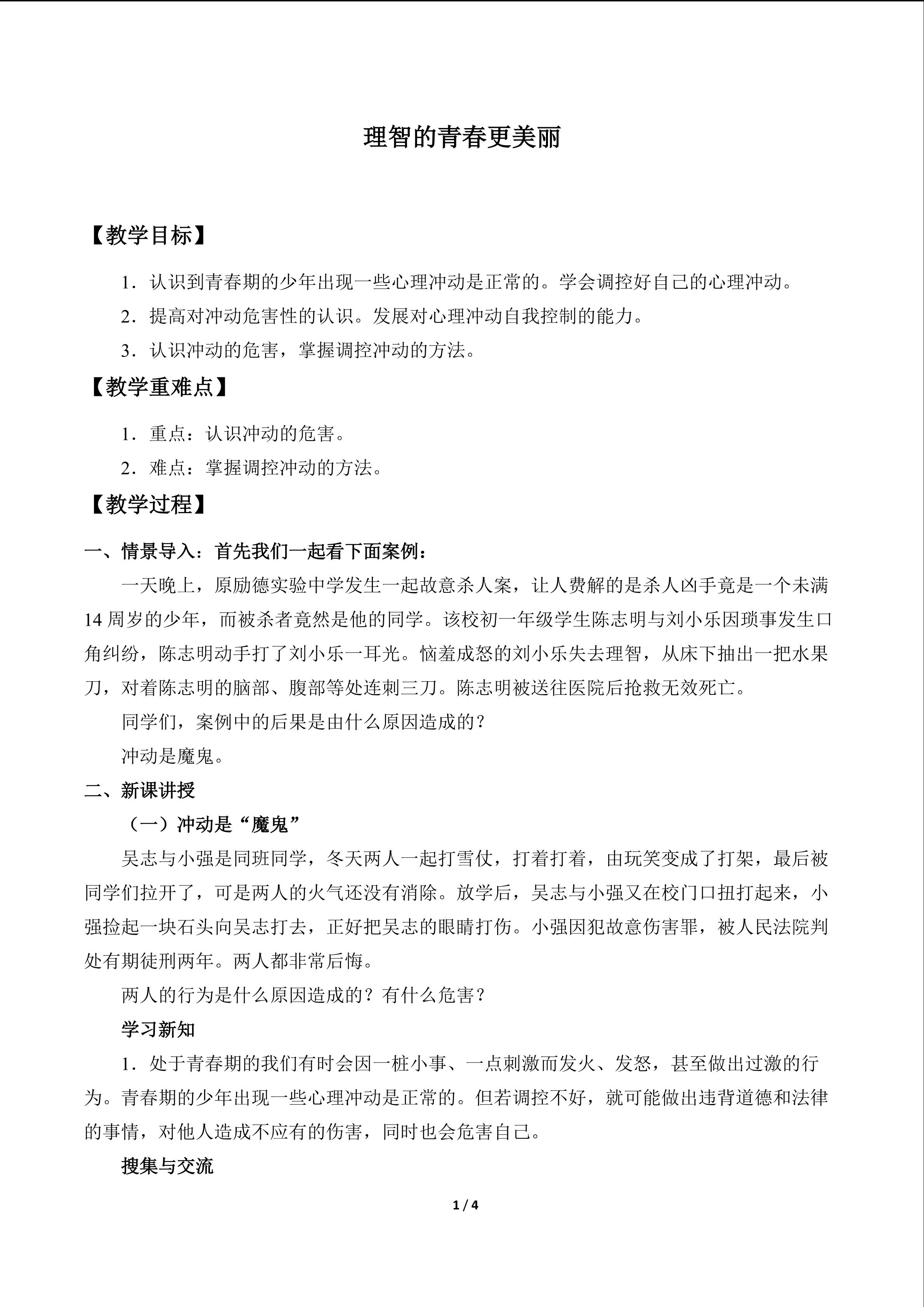 理智的青春更美丽

【教学目标】

1．认识到青春期的少年出现一些心理冲动是正常的。学会调控好自己的心理冲动。

2．提高对冲动危害性的认识。发展对心理冲动自我控制的能力。

3．认识冲动的危害，掌握调控冲动的方法。

【教学重难点】

1．重点：认识冲动的危害。

2．难点：掌握调控冲动的方法。

【教学过程】

一、情景导入：首先我们一起看下面案例：

一天晚上，原励德实验中学发生一起故意杀人案，让人费解的是杀人凶手竟是一个未满14周岁的少年，而被杀者竟然是他的同学。该校初一年级学生陈志明与刘小乐因琐事发生口角纠纷，陈志明动手打了刘小乐一耳光。恼羞成怒的刘小乐失去理智，从床下抽出一把水果刀，对着陈志明的脑部、腹部等处连刺三刀。陈志明被送往医院后抢救无效死亡。

同学们，案例中的后果是由什么原因造成的？

冲动是魔鬼。

二、新课讲授

（一）冲动是“魔鬼”

吴志与小强是同班同学，冬天两人一起打雪仗，打着打着，由玩笑变成了打架，最后被同学们拉开了，可是两人的火气还没有消除。放学后，吴志与小强又在校门口扭打起来，小强捡起一块石头向吴志打去，正好把吴志的眼睛打伤。小强因犯故意伤害罪，被人民法院判处有期徒刑两年。两人都非常后悔。

两人的行为是什么原因造成的？有什么危害？

学习新知

1．处于青春期的我们有时会因一桩小事、一点刺激而发火、发怒，甚至做出过激的行为。青春期的少年出现一些心理冲动是正常的。但若调控不好，就可能做出违背道德和法律的事情，对他人造成不应有的伤害，同时也会危害自己。

搜集与交流

1 / 4